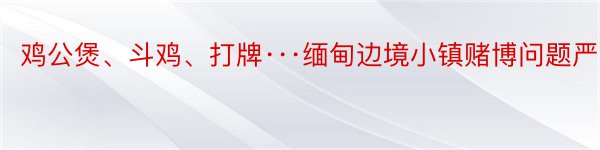 鸡公煲、斗鸡、打牌···缅甸边境小镇赌博问题严